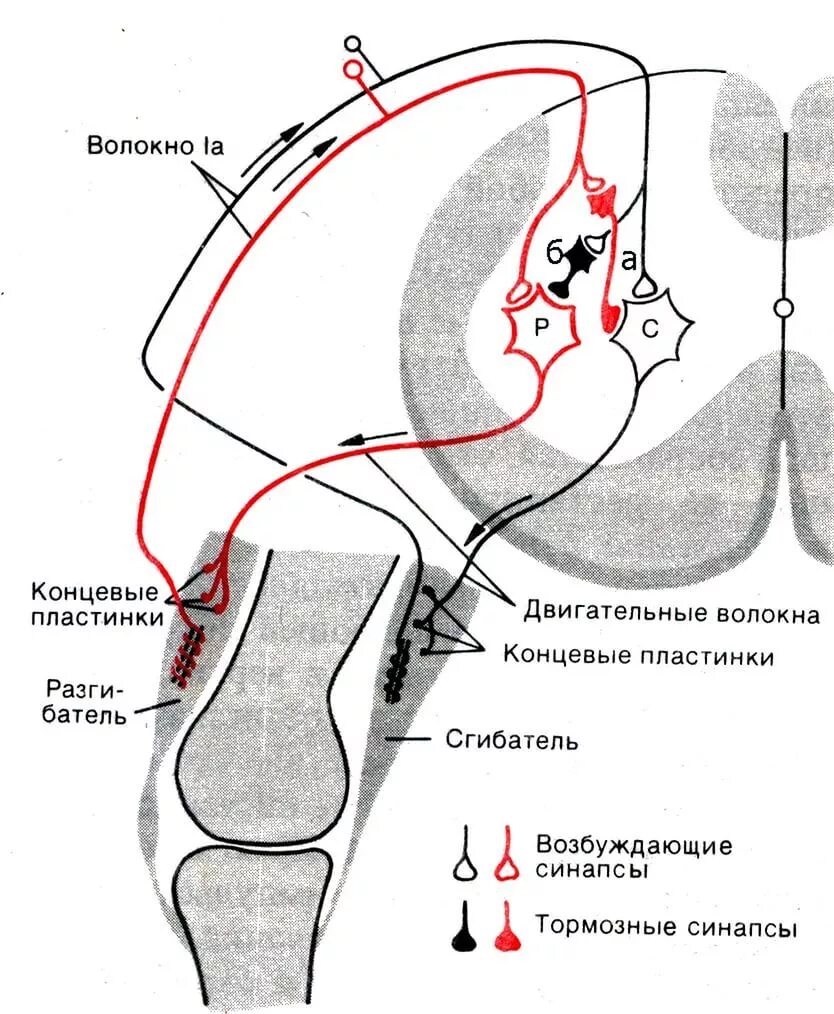 Волокно Ia

б

а

Р

С

Концевые пластинки

Двигательные волокна

Концевые пластинки

Разгибатель

Сгибатель

Возбуждающие синапсы

Тормозные синапсы